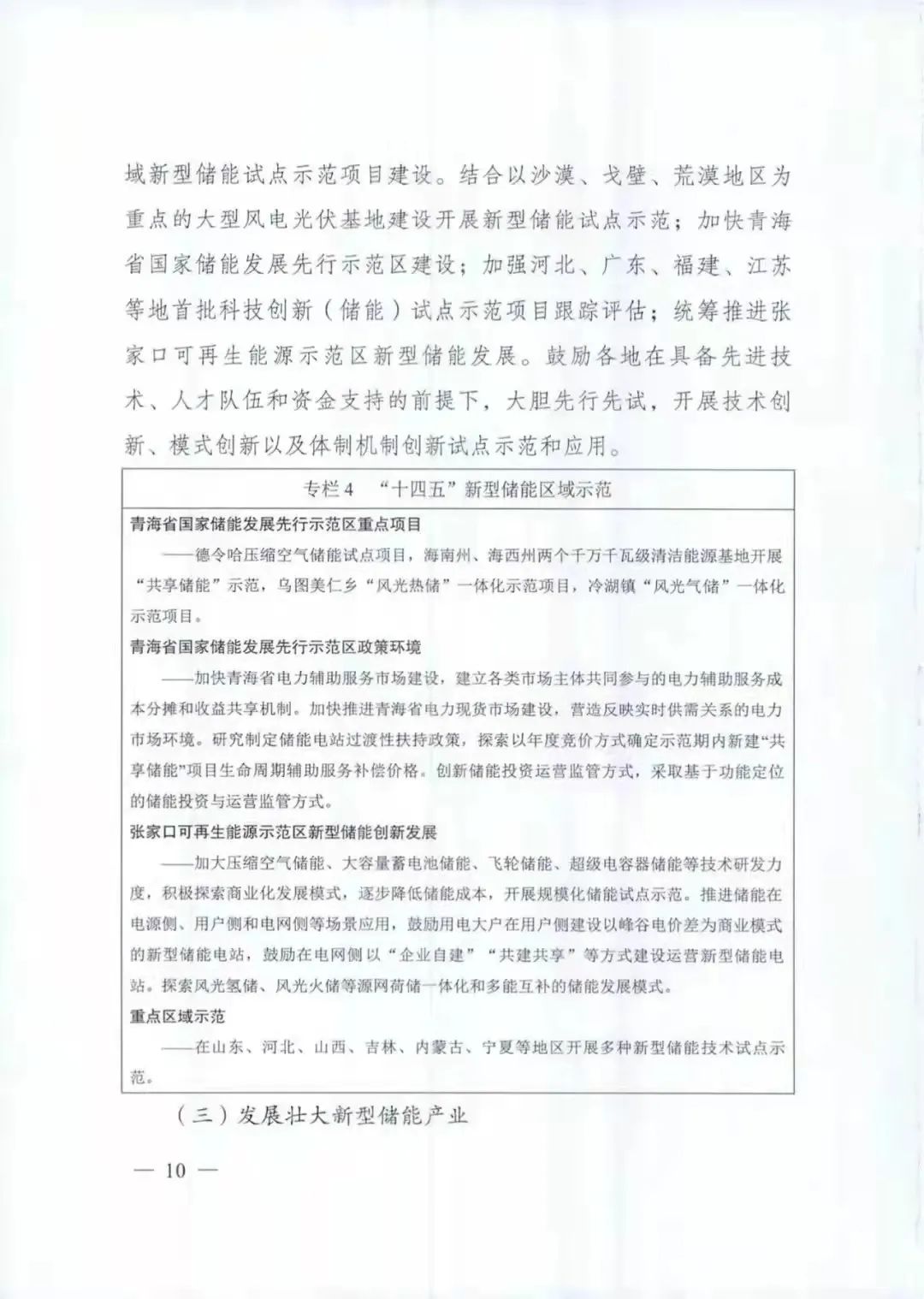 域新型储能试点示范项目建设。结合以沙漠、戈壁、荒漠地区为重点的大型风电光伏基地建设开展新型储能试点示范；加快青海省国家储能发展先行示范区建设；加强河北、广东、福建、江苏等地首批科技创新（储能）试点示范项目跟踪评估；统筹推进张家口可再生能源示范区新型储能发展。鼓励各地在具备先进技术、人才队伍和资金支持的前提下，大胆先行先试，开展技术创新、模式创新以及体制机制创新试点示范和应用。

专栏4 “十四五”新型储能区域示范

青海省国家储能发展先行示范区重点项目

——德令哈压缩空气储能试点项目，海南州、海西州两个千万千瓦级清洁能源基地开展“共享储能”示范，乌图美仁乡“风光热储”一体化示范项目，冷湖镇“风光气储”一体化示范项目。

青海省国家储能发展先行示范区政策环境

——加快青海省电力辅助服务市场建设，建立各类市场主体共同参与的电力辅助服务成本分摊和收益共享机制。加快推进青海省电力现货市场建设，营造反映实时供需关系的电力市场环境。研究制定储能电站过渡性扶持政策，探索以年度竞价方式确定示范期内新建“共享储能”项目生命周期辅助服务补偿价格。创新储能投资运营监管方式，采取基于功能定位的储能投资与运营监管方式。

张家口可再生能源示范区新型储能创新发展

——加大压缩空气储能、大容量蓄电池储能、飞轮储能、超级电容器储能等技术研发力度，积极探索商业化发展模式，逐步降低储能成本，开展规模化储能试点示范。推进储能在电源侧、用户侧和电网侧等场景应用，鼓励用电大户在用户侧建设以峰谷电价差为商业模式的新型储能电站，鼓励在电网侧以“企业自建”“共建共享”等方式建设运营新型储能电站。探索风光氢储、风光火储等源网荷储一体化和多能互补的储能发展模式。

重点区域示范

——在山东、河北、山西、吉林、内蒙古、宁夏等地区开展多种新型储能技术试点示范。

（三）发展壮大新型储能产业

— 10 —